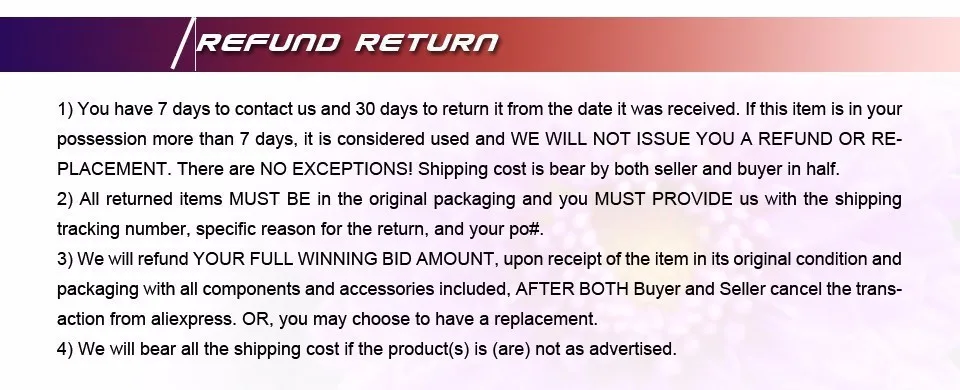 REFUND RETURN

1) You have 7 days to contact us and 30 days to return it from the date it was received. If this item is in your possession more than 7 days, it is considered used and WE WILL NOT ISSUE YOU A REFUND OR REPLACEMENT. There are NO EXCEPTIONS! Shipping cost is bear by both seller and buyer in half.
2) All returned items MUST BE in the original packaging and you MUST PROVIDE us with the shipping tracking number, specific reason for the return, and your po#.
3) We will refund YOUR FULL WINNING BID AMOUNT, upon receipt of the item in its original condition and packaging with all components and accessories included, AFTER BOTH Buyer and Seller cancel the transaction from aliexpress. OR, you may choose to have a replacement.
4) We will bear all the shipping cost if the product(s) is (are) not as advertised.